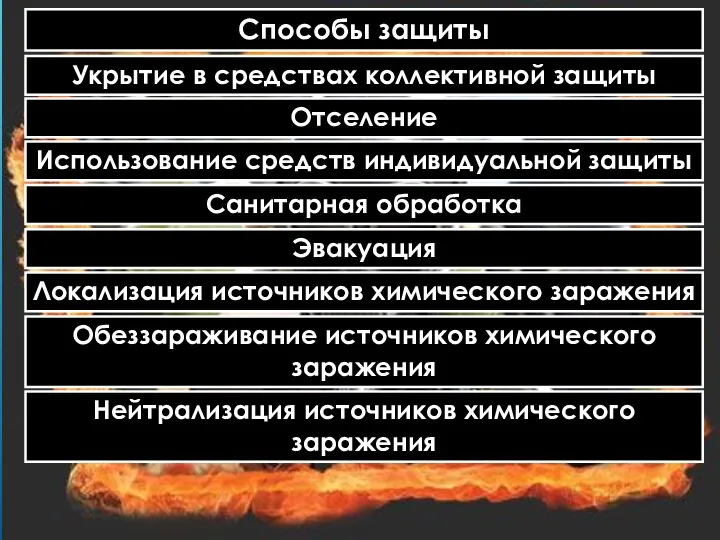 Способы защиты

Укрытие в средствах коллективной защиты

Отселение

Использование средств индивидуальной защиты

Санитарная обработка

Эвакуация

Локализация источников химического заражения

Обеззараживание источников химического заражения

Нейтрализация источников химического заражения